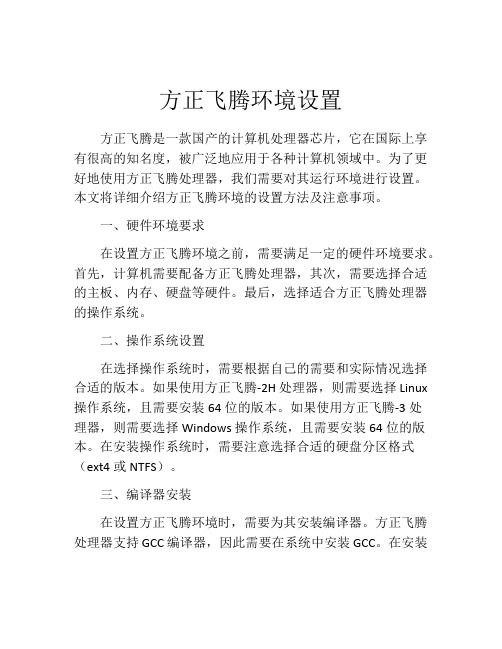 方正飞腾环境设置

方正飞腾是一款国产的计算机处理器芯片，它在国际上享有很高的知名度，被广泛地应用于各种计算机领域中。为了更好地使用方正飞腾处理器，我们需要对其运行环境进行设置。本文将详细介绍方正飞腾环境的设置方法及注意事项。

一、硬件环境要求

在设置方正飞腾环境之前，需要满足一定的硬件环境要求。首先，计算机需要配备方正飞腾处理器，其次，需要选择合适的主板、内存、硬盘等硬件。最后，选择适合方正飞腾处理器的操作系统。

二、操作系统设置

在选择操作系统时，需要根据自己的需要和实际情况选择合适的版本。如果使用方正飞腾-2H 处理器，则需要选择 Linux 操作系统，且需要安装 64 位的版本。如果使用方正飞腾-3 处理器，则需要选择 Windows 操作系统，且需要安装 64 位的版本。在安装操作系统时，需要注意选择合适的硬盘分区格式（ext4 或 NTFS）。

三、编译器安装

在设置方正飞腾环境时，需要为其安装编译器。方正飞腾处理器支持 GCC 编译器，因此需要在系统中安装 GCC。在安装